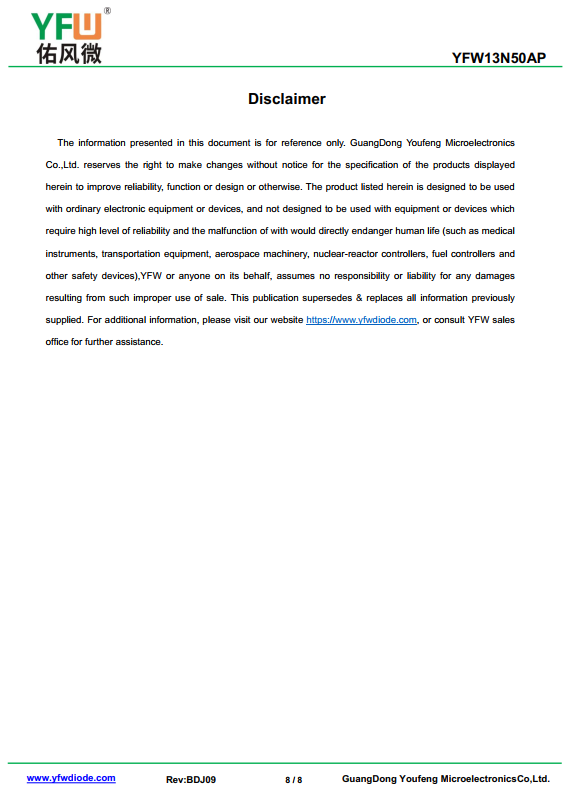 YFW®
佑风微

YFW13N50AP

Disclaimer

The information presented in this document is for reference only. GuangDong Youfeng Microelectronics Co.,Ltd. reserves the right to make changes without notice for the specification of the products displayed herein to improve reliability, function or design or otherwise. The product listed herein is designed to be used with ordinary electronic equipment or devices, and not designed to be used with equipment or devices which require high level of reliability and the malfunction of with would directly endanger human life (such as medical instruments, transportation equipment, aerospace machinery, nuclear-reactor controllers, fuel controllers and other safety devices),YFW or anyone on its behalf, assumes no responsibility or liability for any damages resulting from such improper use of sale. This publication supersedes & replaces all information previously supplied. For additional information, please visit our website https://www.yfwdiode.com, or consult YFW sales office for further assistance.

www.yfwdiode.com Rev:BDJ09 8 / 8 GuangDong Youfeng MicroelectronicsCo,Ltd.